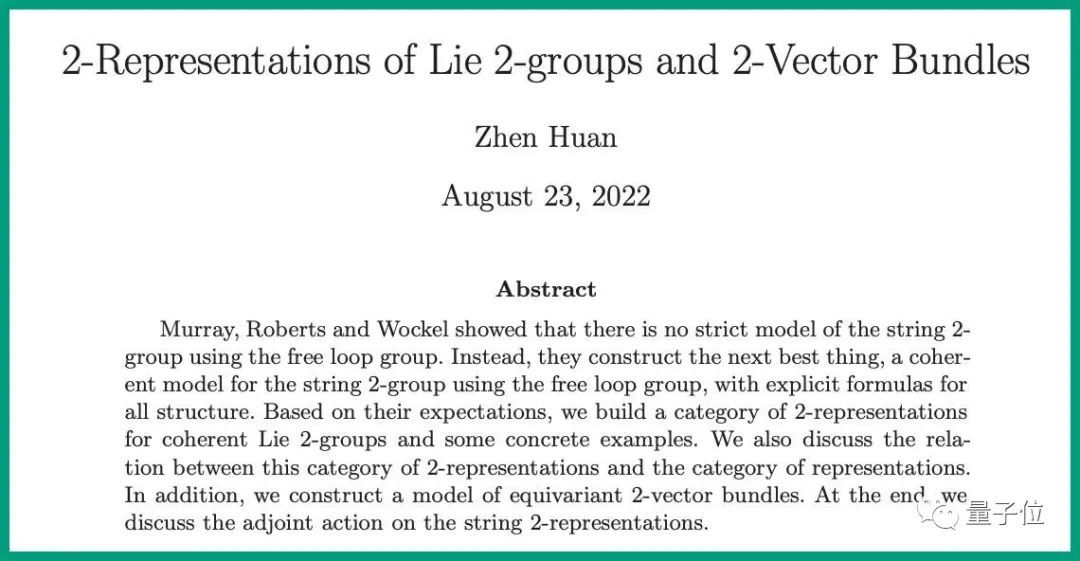 2-Representations of Lie 2-groups and 2-Vector Bundles

Zhen Huan

August 23, 2022

Abstract

Murray, Roberts and Wockel showed that there is no strict model of the string 2-group using the free loop group. Instead, they construct the next best thing, a coherent model for the string 2-group using the free loop group, with explicit formulas for all structure. Based on their expectations, we build a category of 2-representations for coherent Lie 2-groups and some concrete examples. We also discuss the relation between this category of 2-representations and the category of representations. In addition, we construct a model of equivariant 2-vector bundles. At the end, we discuss the adjoint action on the string 2-representations.

量子位